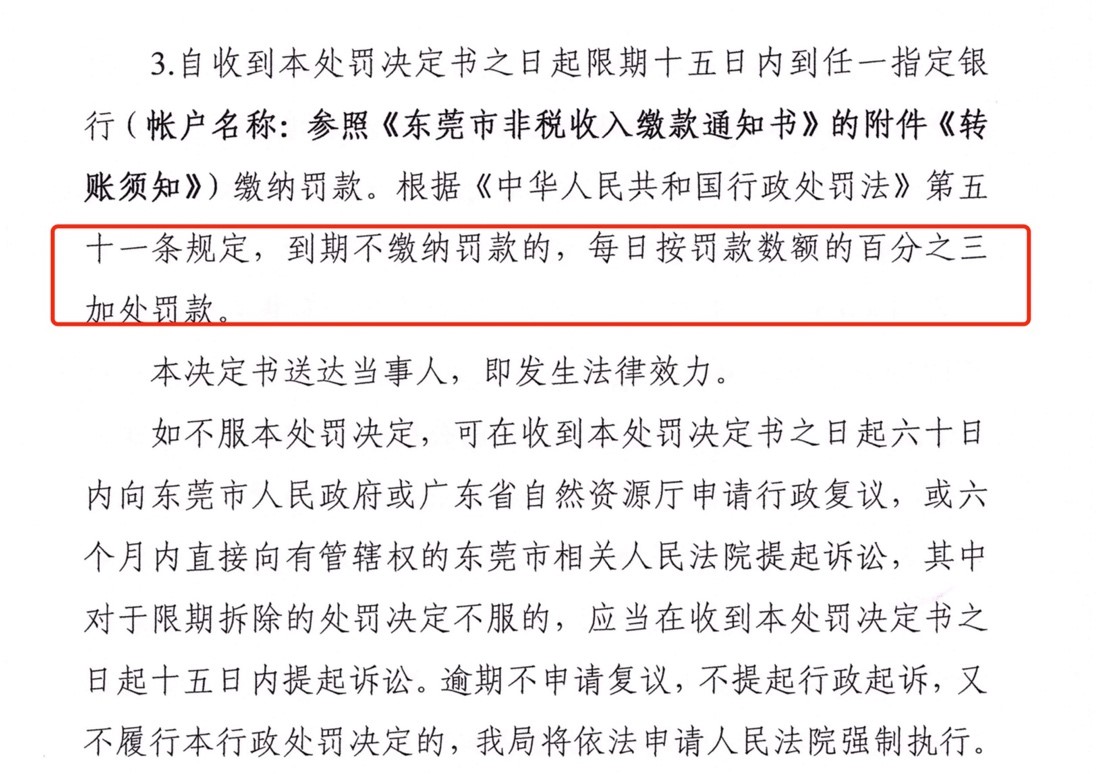 3.自收到本处罚决定书之日起限期十五日内到任一指定银行（帐户名称：参照《东莞市非税收入缴款通知书》的附件《转账须知》）缴纳罚款。根据《中华人民共和国行政处罚法》第五十一条规定，到期不缴纳罚款的，每日按罚款数额的百分之三加处罚款。

本决定书送达当事人，即发生法律效力。

如不服本处罚决定，可在收到本处罚决定书之日起六十日内向东莞市人民政府或广东省自然资源厅申请行政复议，或六个月内直接向有管辖权的东莞市相关人民法院提起诉讼，其中对于限期拆除的处罚决定不服的，应当在收到本处罚决定书之日起十五日内提起诉讼。逾期不申请复议，不提起行政起诉，又不履行本行政处罚决定的，我局将依法申请人民法院强制执行。